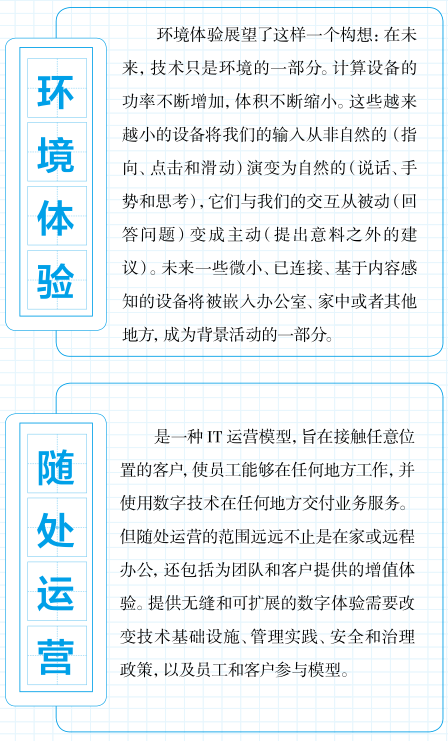 环境体验

环境体验展望了这样一个构想：在未来，技术只是环境的一部分。计算设备的功率不断增加，体积不断缩小。这些越来越小的设备将我们的输入从非自然的（指向、点击和滑动）演变为自然的（说话、手势和思考），它们与我们的交互从被动（回答问题）变成主动（提出意料之外的建议）。未来一些微小、已连接、基于内容感知的设备将被嵌入办公室、家中或者其他地方，成为背景活动的一部分。

随处运营

是一种 IT 运营模型，旨在接触任意位置的客户，使员工能够在任何地方工作，并使用数字技术在任何地方交付业务服务。但随处运营的范围远远不止是在家或远程办公，还包括为团队和客户提供的增值体验。提供无缝和可扩展的数字体验需要改变技术基础设施、管理实践、安全和治理政策，以及员工和客户参与模型。